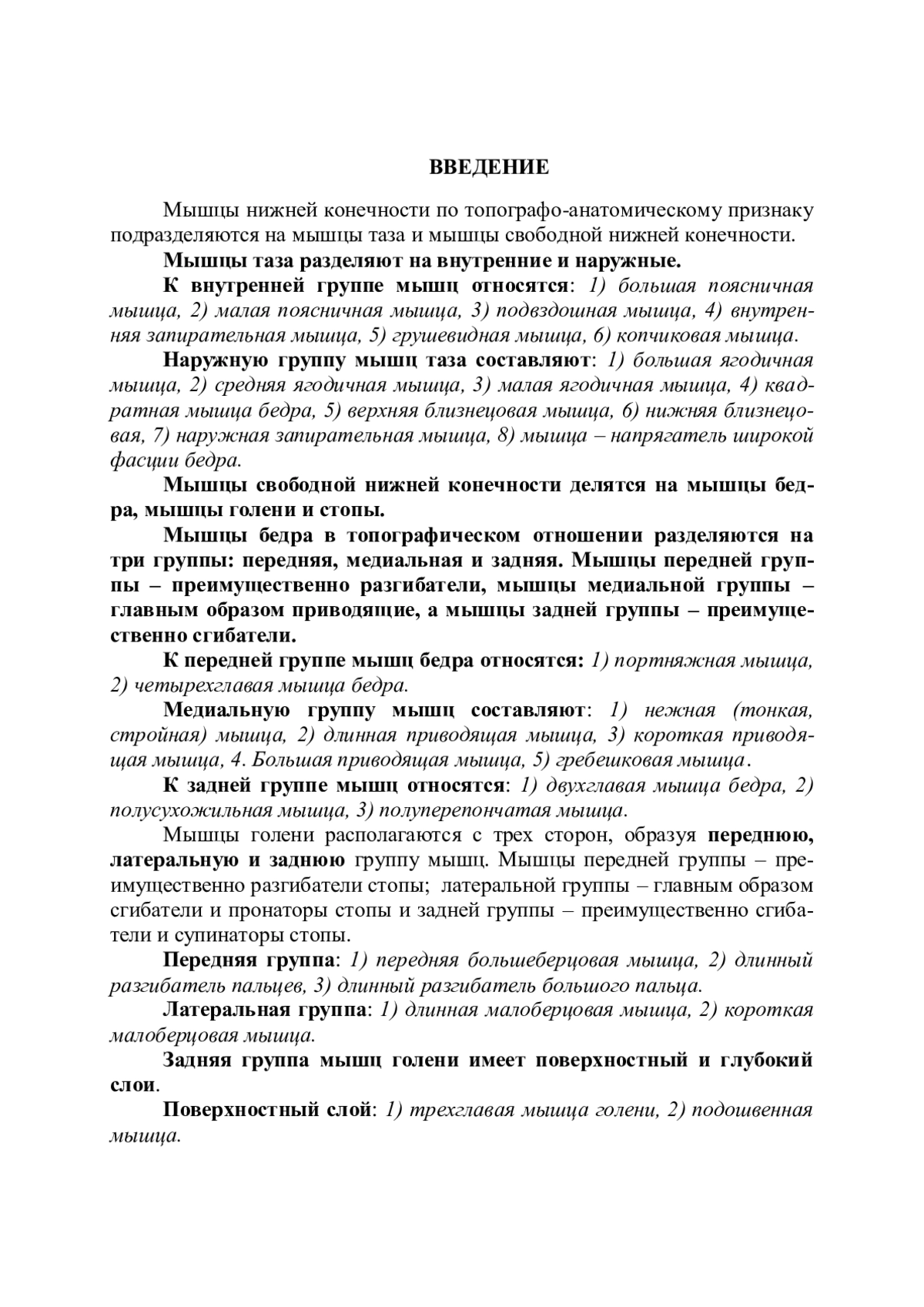 ВВЕДЕНИЕ

Мышцы нижней конечности по топографо-анатомическому признаку подразделяются на мышцы таза и мышцы свободной нижней конечности.

Мышцы таза разделяют на внутренние и наружные.

К внутренней группе мышц относятся: 1) большая поясничная мышца, 2) малая поясничная мышца, 3) подвздошная мышца, 4) внутренняя запирательная мышца, 5) грушевидная мышца, 6) копчиковая мышца.

Наружную группу мышц таза составляют: 1) большая ягодичная мышца, 2) средняя ягодичная мышца, 3) малая ягодичная мышца, 4) квадратная мышца бедра, 5) верхняя близнецовая мышца, 6) нижняя близнецовая, 7) наружная запирательная мышца, 8) мышца – напрягатель широкой фасции бедра.

Мышцы свободной нижней конечности делятся на мышцы бедра, мышцы голени и стопы.

Мышцы бедра в топографическом отношении разделяются на три группы: передняя, медиальная и задняя. Мышцы передней группы – преимущественно разгибатели, мышцы медиальной группы – главным образом приводящие, а мышцы задней группы – преимущественно сгибатели.

К передней группе мышц бедра относятся: 1) портняжная мышца, 2) четырехглавая мышца бедра.

Медиальную группу мышц составляют: 1) нежная (тонкая, стройная) мышца, 2) длинная приводящая мышца, 3) короткая приводящая мышца, 4. Большая приводящая мышца, 5) гребешковая мышца.

К задней группе мышц относятся: 1) двухглавая мышца бедра, 2) полусухожильная мышца, 3) полуперепончатая мышца.

Мышцы голени располагаются с трех сторон, образуя переднюю, латеральную и заднюю группу мышц. Мышцы передней группы – преимущественно разгибатели стопы; латеральной группы – главным образом сгибатели и пронаторы стопы и задней группы – преимущественно сгибатели и супинаторы стопы.

Передняя группа: 1) передняя большеберцовая мышца, 2) длинный разгибатель пальцев, 3) длинный разгибатель большого пальца.

Латеральная группа: 1) длинная малоберцовая мышца, 2) короткая малоберцовая мышца.

Задняя группа мышц голени имеет поверхностный и глубокий слои.

Поверхностный слой: 1) трехглавая мышца голени, 2) подошвенная мышца.